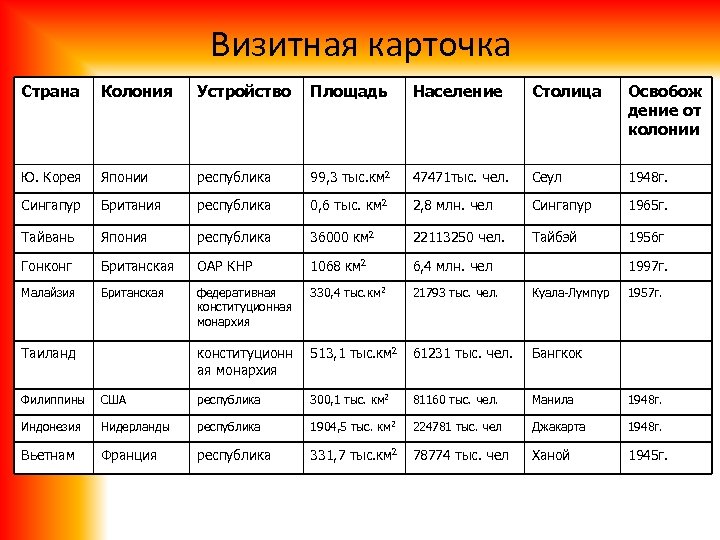 Визитная карточка

| Страна | Колония | Устройство | Площадь | Население | Столица | Освобождение от колонии |
|---|---|---|---|---|---|---|
| Ю. Корея | Японии | республика | 99,3 тыс.км$^2$ | 47471тыс. чел. | Сеул | 1948г. |
| Сингапур | Британия | республика | 0,6 тыс. км$^2$ | 2,8 млн. чел | Сингапур | 1965г. |
| Тайвань | Япония | республика | 36000 км$^2$ | 22113250 чел. | Тайбэй | 1956г |
| Гонконг | Британская | ОАР КНР | 1068 км$^2$ | 6,4 млн. чел | | 1997г. |
| Малайзия | Британская | федеративная конституционная монархия | 330,4 тыс.км$^2$ | 21793 тыс. чел. | Куала-Лумпур | 1957г. |
| Таиланд | | конституционная монархия | 513,1 тыс.км$^2$ | 61231 тыс. чел. | Бангкок | |
| Филиппины | США | республика | 300,1 тыс. км$^2$ | 81160 тыс. чел. | Манила | 1948г. |
| Индонезия | Нидерланды | республика | 1904,5 тыс. км$^2$ | 224781 тыс. чел | Джакарта | 1948г. |
| Вьетнам | Франция | республика | 331,7 тыс.км$^2$ | 78774 тыс. чел | Ханой | 1945г. |